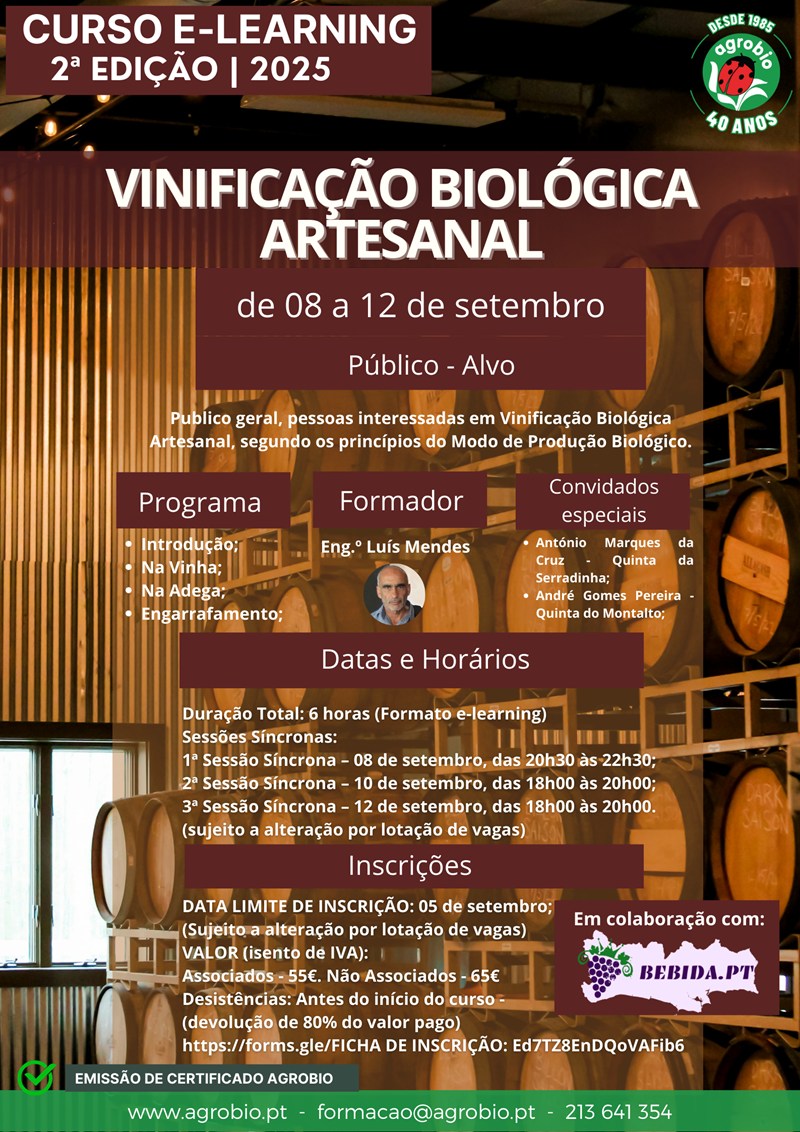 CURSO E-LEARNING
2ª EDIÇÃO | 2025

DESDE 1985
agrobio
40 ANOS

VINIFICAÇÃO BIOLÓGICA ARTESANAL

de 08 a 12 de setembro

Público - Alvo

Publico geral, pessoas interessadas em Vinificação Biológica Artesanal, segundo os princípios do Modo de Produção Biológico.

Programa
• Introdução;
• Na Vinha;
• Na Adega;
• Engarrafamento;

Formador
Eng.º Luís Mendes

Convidados especiais
• António Marques da Cruz - Quinta da Serradinha;
• André Gomes Pereira - Quinta do Montalto;

Datas e Horários

Duração Total: 6 horas (Formato e-learning)
Sessões Síncronas:
1ª Sessão Síncrona – 08 de setembro, das 20h30 às 22h30;
2ª Sessão Síncrona – 10 de setembro, das 18h00 às 20h00;
3ª Sessão Síncrona – 12 de setembro, das 18h00 às 20h00.
(sujeito a alteração por lotação de vagas)

Inscrições

DATA LIMITE DE INSCRIÇÃO: 05 de setembro;
(Sujeito a alteração por lotação de vagas)
VALOR (isento de IVA):
Associados - 55€. Não Associados - 65€
Desistências: Antes do início do curso -
(devolução de 80% do valor pago)
https://forms.gle/FICHA DE INSCRIÇÃO: Ed7TZ8EnDQoVAFib6

Em colaboração com:
BEBIDA.PT

EMISSÃO DE CERTIFICADO AGROBIO

www.agrobio.pt - formacao@agrobio.pt - 213 641 354